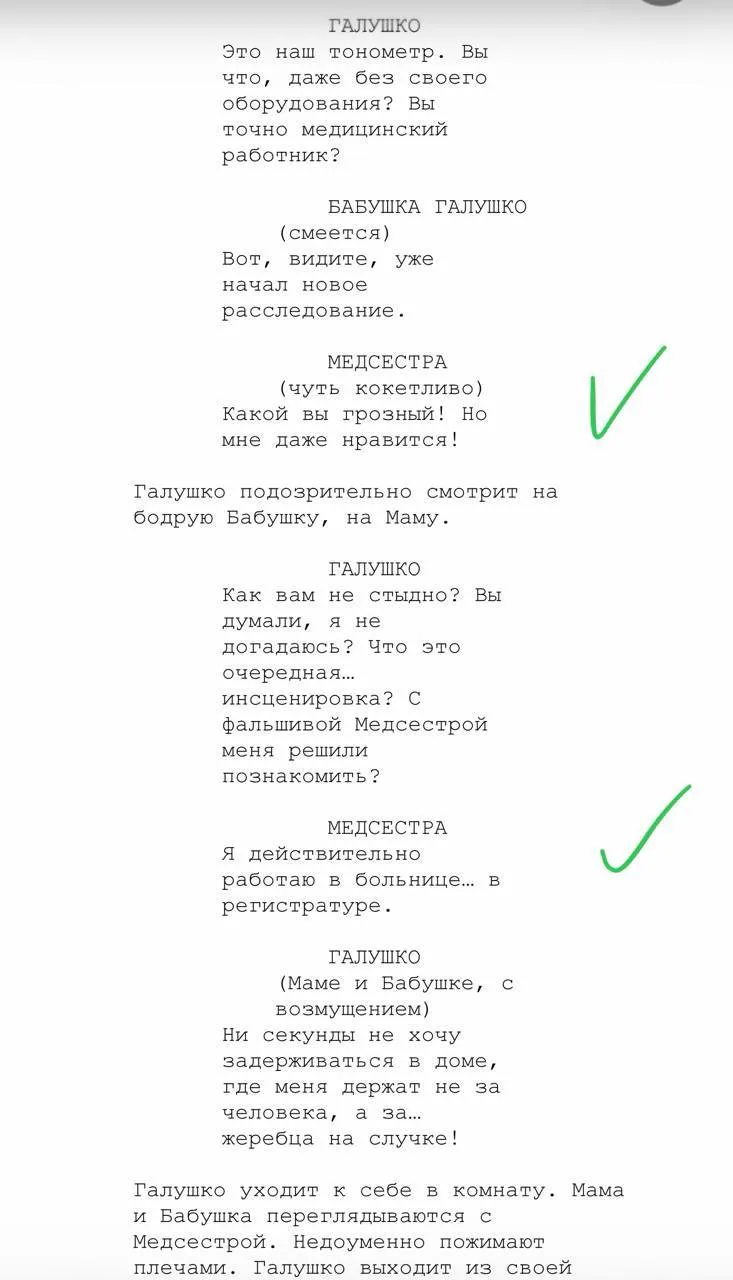 ГАЛУШКО
Это наш тонометр. Вы что, даже без своего оборудования? Вы точно медицинский работник?

БАБУШКА ГАЛУШКО
(смеется)
Вот, видите, уже начал новое расследование.

МЕДСЕСТРА
(чуть кокетливо)
Какой вы грозный! Но мне даже нравится!

Галушко подозрительно смотрит на бодрую Бабушку, на Маму.

ГАЛУШКО
Как вам не стыдно? Вы думали, я не догадаюсь? Что это очередная… инсценировка? С фальшивой Медсестрой меня решили познакомить?

МЕДСЕСТРА
Я действительно работаю в больнице… в регистратуре.

ГАЛУШКО
(Маме и Бабушке, с возмущением)
Ни секунды не хочу задерживаться в доме, где меня держат не за человека, а за… жеребца на случке!

Галушко уходит к себе в комнату. Мама и Бабушка переглядываются с Медсестрой. Недоуменно пожимают плечами. Галушко выходит из своей